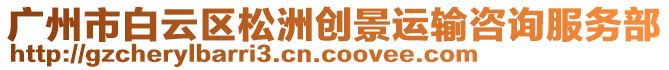 广州市白云区松洲创景运输咨询服务部
http://gzcherylbarri3.cn.coovee.com